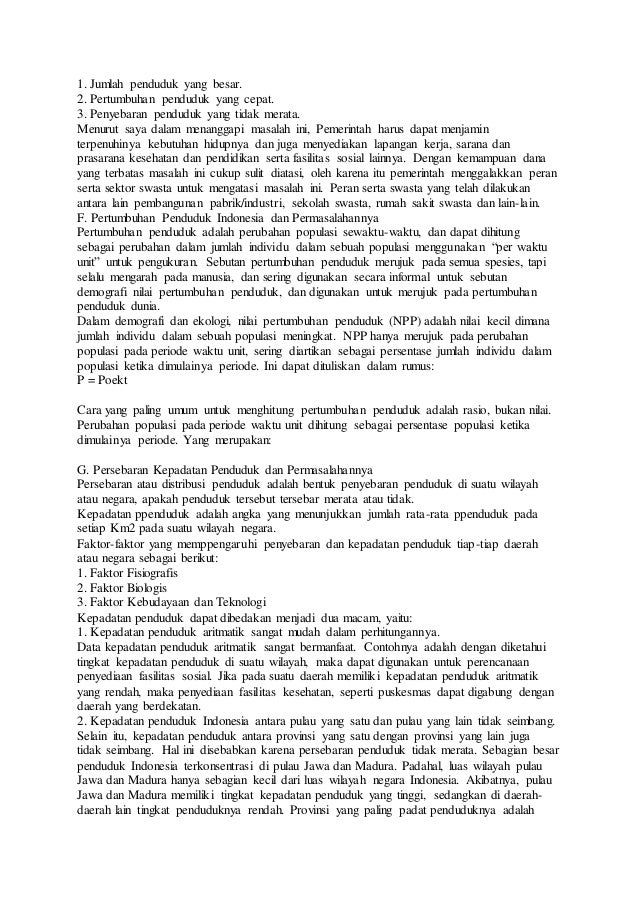 1. Jumlah penduduk yang besar.
2. Pertumbuhan penduduk yang cepat.
3. Penyebaran penduduk yang tidak merata.
Menurut saya dalam menanggapi masalah ini, Pemerintah harus dapat menjamin terpenuhinya kebutuhan hidupnya dan juga menyediakan lapangan kerja, sarana dan prasarana kesehatan dan pendidikan serta fasilitas sosial lainnya. Dengan kemampuan dana yang terbatas masalah ini cukup sulit diatasi, oleh karena itu pemerintah menggalakkan peran serta sektor swasta untuk mengatasi masalah ini. Peran serta swasta yang telah dilakukan antara lain pembangunan pabrik/industri, sekolah swasta, rumah sakit swasta dan lain-lain.
F. Pertumbuhan Penduduk Indonesia dan Permasalahannya
Pertumbuhan penduduk adalah perubahan populasi sewaktu-waktu, dan dapat dihitung sebagai perubahan dalam jumlah individu dalam sebuah populasi menggunakan "per waktu unit" untuk pengukuran. Sebutan pertumbuhan penduduk merujuk pada semua spesies, tapi selalu mengarah pada manusia, dan sering digunakan secara informal untuk sebutan demografi nilai pertumbuhan penduduk, dan digunakan untuk merujuk pada pertumbuhan penduduk dunia.
Dalam demografi dan ekologi, nilai pertumbuhan penduduk (NPP) adalah nilai kecil dimana jumlah individu dalam sebuah populasi meningkat. NPP hanya merujuk pada perubahan populasi pada periode waktu unit, sering diartikan sebagai persentase jumlah individu dalam populasi ketika dimulainya periode. Ini dapat dituliskan dalam rumus:
P = Poekt

Cara yang paling umum untuk menghitung pertumbuhan penduduk adalah rasio, bukan nilai. Perubahan populasi pada periode waktu unit dihitung sebagai persentase populasi ketika dimulainya periode. Yang merupakan:

G. Persebaran Kepadatan Penduduk dan Permasalahannya
Persebaran atau distribusi penduduk adalah bentuk penyebaran penduduk di suatu wilayah atau negara, apakah penduduk tersebut tersebar merata atau tidak.
Kepadatan ppenduduk adalah angka yang menunjukkan jumlah rata-rata ppenduduk pada setiap Km2 pada suatu wilayah negara.
Faktor-faktor yang memppengaruhi penyebaran dan kepadatan penduduk tiap-tiap daerah atau negara sebagai berikut:
1. Faktor Fisiografis
2. Faktor Biologis
3. Faktor Kebudayaan dan Teknologi
Kepadatan penduduk dapat dibedakan menjadi dua macam, yaitu:
1. Kepadatan penduduk aritmatik sangat mudah dalam perhitungannya.
Data kepadatan penduduk aritmatik sangat bermanfaat. Contohnya adalah dengan diketahui tingkat kepadatan penduduk di suatu wilayah, maka dapat digunakan untuk perencanaan penyediaan fasilitas sosial. Jika pada suatu daerah memiliki kepadatan penduduk aritmatik yang rendah, maka penyediaan fasilitas kesehatan, seperti puskesmas dapat digabung dengan daerah yang berdekatan.
2. Kepadatan penduduk Indonesia antara pulau yang satu dan pulau yang lain tidak seimbang. Selain itu, kepadatan penduduk antara provinsi yang satu dengan provinsi yang lain juga tidak seimbang. Hal ini disebabkan karena persebaran penduduk tidak merata. Sebagian besar penduduk Indonesia terkonsentrasi di pulau Jawa dan Madura. Padahal, luas wilayah pulau Jawa dan Madura hanya sebagian kecil dari luas wilayah negara Indonesia. Akibatnya, pulau Jawa dan Madura memiliki tingkat kepadatan penduduk yang tinggi, sedangkan di daerah-daerah lain tingkat penduduknya rendah. Provinsi yang paling padat penduduknya adalah